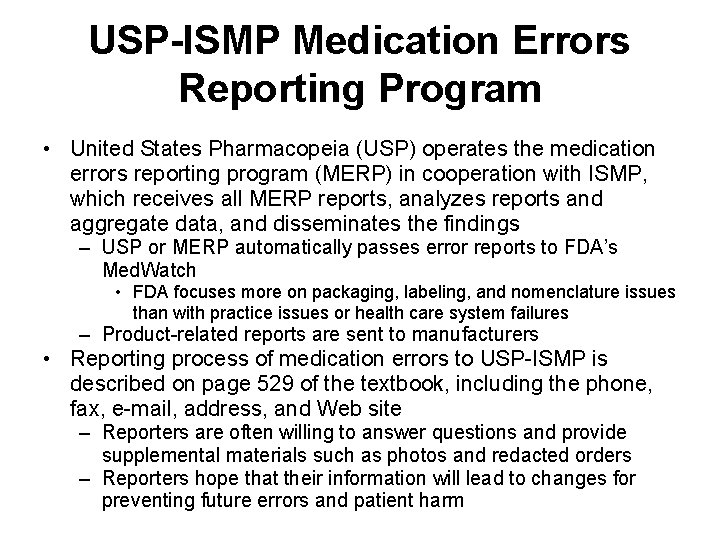 USP-ISMP Medication Errors Reporting Program

• United States Pharmacopeia (USP) operates the medication errors reporting program (MERP) in cooperation with ISMP, which receives all MERP reports, analyzes reports and aggregate data, and disseminates the findings
– USP or MERP automatically passes error reports to FDA's MedWatch
• FDA focuses more on packaging, labeling, and nomenclature issues than with practice issues or health care system failures
– Product-related reports are sent to manufacturers
• Reporting process of medication errors to USP-ISMP is described on page 529 of the textbook, including the phone, fax, e-mail, address, and Web site
– Reporters are often willing to answer questions and provide supplemental materials such as photos and redacted orders
– Reporters hope that their information will lead to changes for preventing future errors and patient harm